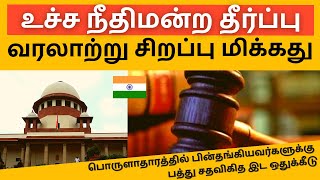 உச்ச நீதிமன்ற தீர்ப்பு
வரலாற்று சிறப்பு மிக்கது

பொருளாதாரத்தில் பின்தங்கியவர்களுக்கு
பத்து சதவிகித இட ஒதுக்கீடு